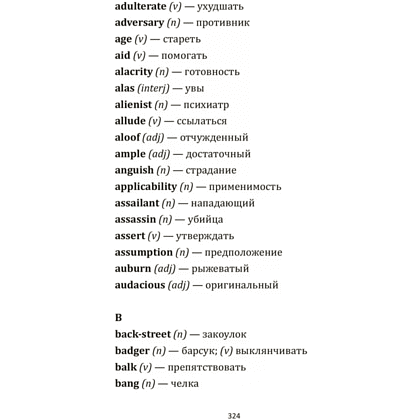 adulterate (v) — ухудшать
adversary (n) — противник
age (v) — стареть
aid (v) — помогать
alacrity (n) — готовность
alas (interj) — увы
alienist (n) — психиатр
allude (v) — ссылаться
aloof (adj) — отчужденный
ample (adj) — достаточный
anguish (n) — страдание
applicability (n) — применимость
assailant (n) — нападающий
assassin (n) — убийца
assert (v) — утверждать
assumption (n) — предположение
auburn (adj) — рыжеватый
audacious (adj) — оригинальный

B
back-street (n) — закоулок
badger (n) — барсук; (v) выклянчивать
balk (v) — препятствовать
bang (n) — челка

324